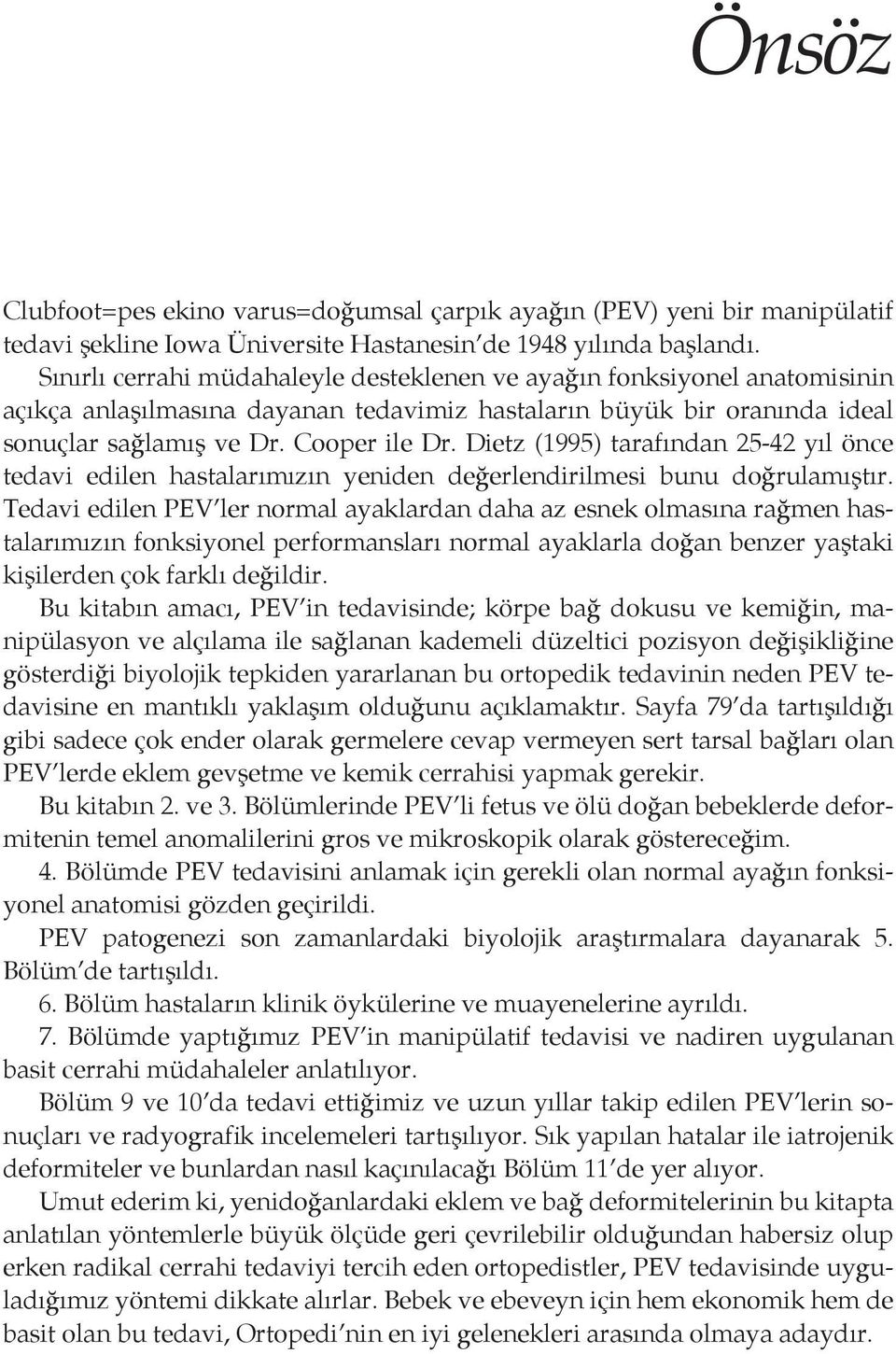 Önsöz

Clubfoot=pes ekino varus=doğumsal çarpık ayağın (PEV) yeni bir manipülatif tedavi şekline Iowa Üniversite Hastanesin'de 1948 yılında başlandı. Sınırlı cerrahi müdahaleyle desteklenen ve ayağın fonksiyonel anatomisinin açıkça anlaşılmasına dayanan tedavimiz hastaların büyük bir oranında ideal sonuçlar sağlamış ve Dr. Cooper ile Dr. Dietz (1995) tarafından 25-42 yıl önce tedavi edilen hastalarımızın yeniden değerlendirilmesi bunu doğrulamıştır. Tedavi edilen PEV'ler normal ayaklardan daha az esnek olmasına rağmen hastalarımızın fonksiyonel performansları normal ayaklarla doğan benzer yaştaki kişilerden çok farklı değildir.

Bu kitabın amacı, PEV'in tedavisinde; körpe bağ dokusu ve kemiğin, manipülasyon ve alçılama ile sağlanan kademeli düzeltici pozisyon değişikliğine gösterdiği biyolojik tepkiden yararlanan bu ortopedik tedavinin neden PEV tedavisine en mantıklı yaklaşım olduğunu açıklamaktır. Sayfa 79'da tartışıldığı gibi sadece çok ender olarak germelere cevap vermeyen sert tarsal bağları olan PEV'lerde eklem gevşetme ve kemik cerrahisi yapmak gerekir.

Bu kitabın 2. ve 3. Bölümlerinde PEV'li fetus ve ölü doğan bebeklerde deformitenin temel anomalilerini gros ve mikroskopik olarak göstereceğim.

4. Bölümde PEV tedavisini anlamak için gerekli olan normal ayağın fonksiyonel anatomisi gözden geçirildi.

PEV patogenezi son zamanlardaki biyolojik araştırmalara dayanarak 5. Bölüm'de tartışıldı.

6. Bölüm hastaların klinik öykülerine ve muayenelerine ayrıldı.

7. Bölümde yaptığımız PEV'in manipülatif tedavisi ve nadiren uygulanan basit cerrahi müdahaleler anlatılıyor.

Bölüm 9 ve 10'da tedavi ettiğimiz ve uzun yıllar takip edilen PEV'lerin sonuçları ve radyografik incelemeleri tartışılıyor. Sık yapılan hatalar ile iatrojenik deformiteler ve bunlardan nasıl kaçınılacağı Bölüm 11'de yer alıyor.

Umut ederim ki, yenidoğanlardaki eklem ve bağ deformitelerinin bu kitapta anlatılan yöntemlerle büyük ölçüde geri çevrilebilir olduğundan habersiz olup erken radikal cerrahi tedaviyi tercih eden ortopedistler, PEV tedavisinde uyguladığımız yöntemi dikkate alırlar. Bebek ve ebeveyn için hem ekonomik hem de basit olan bu tedavi, Ortopedi'nin en iyi gelenekleri arasında olmaya adaydır.